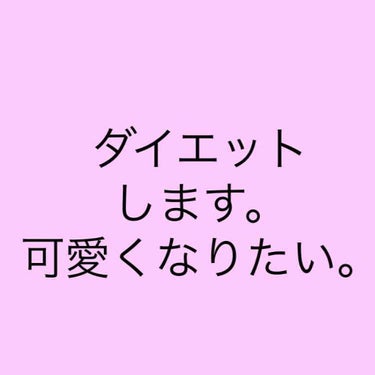 ダイエット
します。
可愛くなりたい。